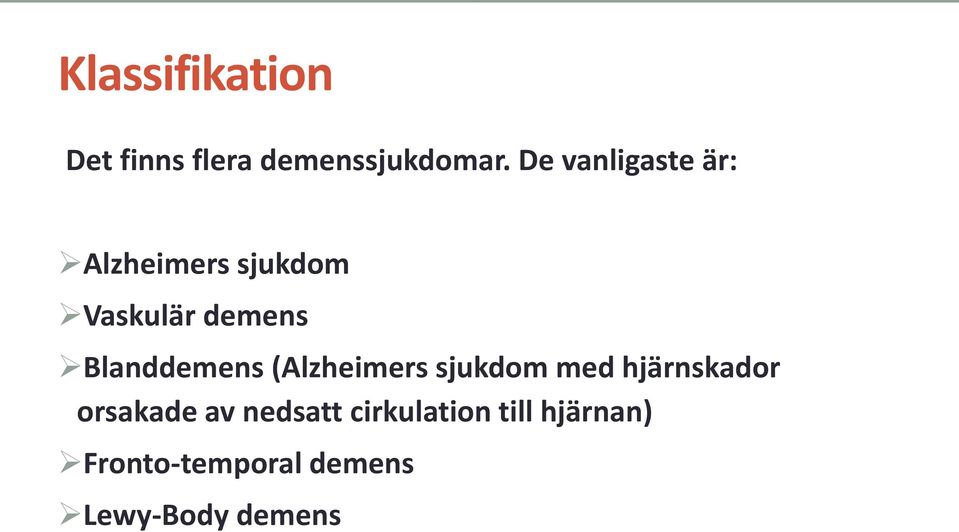 Klassifikation

Det finns flera demenssjukdomar. De vanligaste är:

➢Alzheimers sjukdom
➢Vaskulär demens
➢Blanddemens (Alzheimers sjukdom med hjärnskador orsakade av nedsatt cirkulation till hjärnan)
➢Fronto-temporal demens
➢Lewy-Body demens